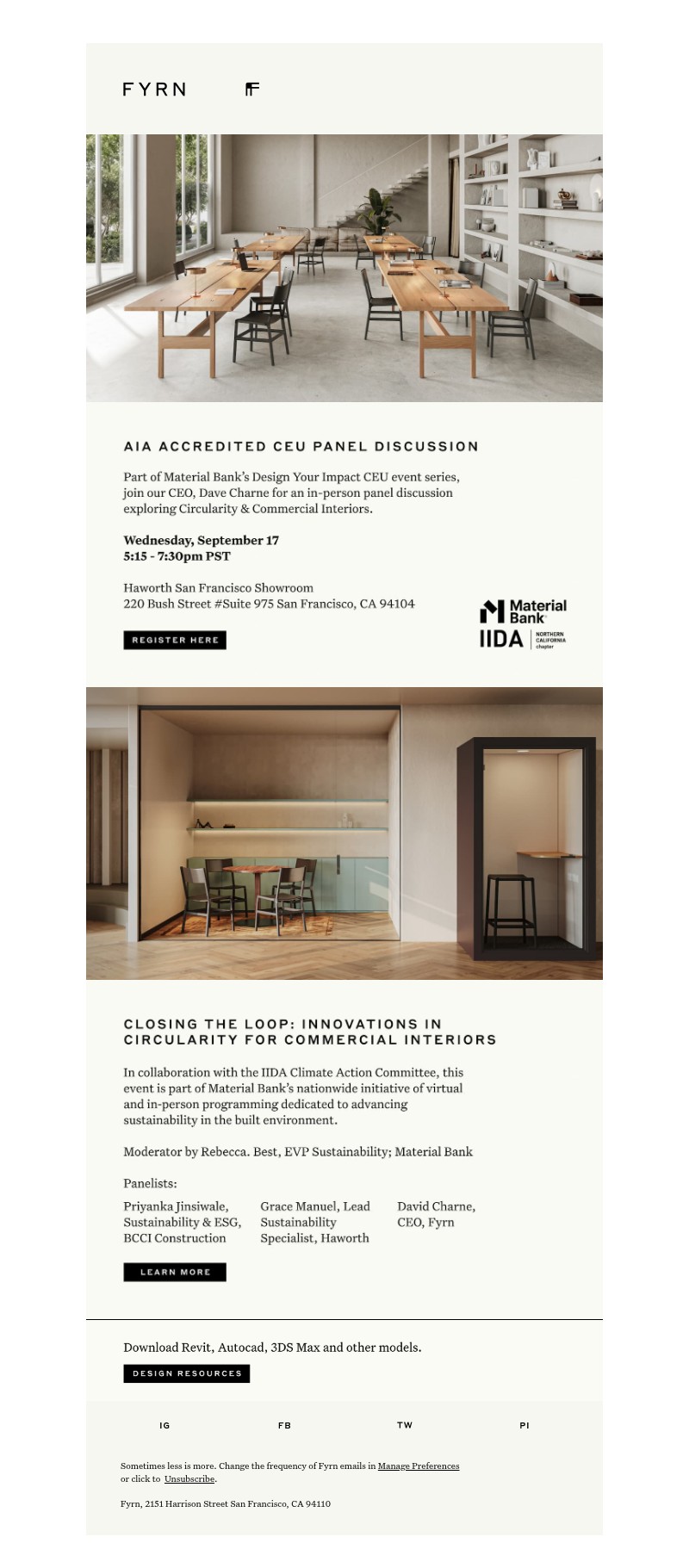 FYRN

AIA ACCREDITED CEU PANEL DISCUSSION

Part of Material Bank's Design Your Impact CEU event series, join our CEO, Dave Charne for an in-person panel discussion exploring Circularity & Commercial Interiors.

Wednesday, September 17
5:15 - 7:30pm PST

Haworth San Francisco Showroom
220 Bush Street #Suite 975 San Francisco, CA 94104

REGISTER HERE

Material Bank
IIDA NORTHERN CALIFORNIA chapter

CLOSING THE LOOP: INNOVATIONS IN CIRCULARITY FOR COMMERCIAL INTERIORS

In collaboration with the IIDA Climate Action Committee, this event is part of Material Bank's nationwide initiative of virtual and in-person programming dedicated to advancing sustainability in the built environment.

Moderator by Rebecca. Best, EVP Sustainability; Material Bank

Panelists:

Priyanka Jinsiwale, Sustainability & ESG, BCCI Construction

Grace Manuel, Lead Sustainability Specialist, Haworth

David Charne, CEO, Fyrn

LEARN MORE

Download Revit, Autocad, 3DS Max and other models.

DESIGN RESOURCES

IG FB TW PI

Sometimes less is more. Change the frequency of Fyrn emails in Manage Preferences or click to Unsubscribe.

Fyrn, 2151 Harrison Street San Francisco, CA 94110